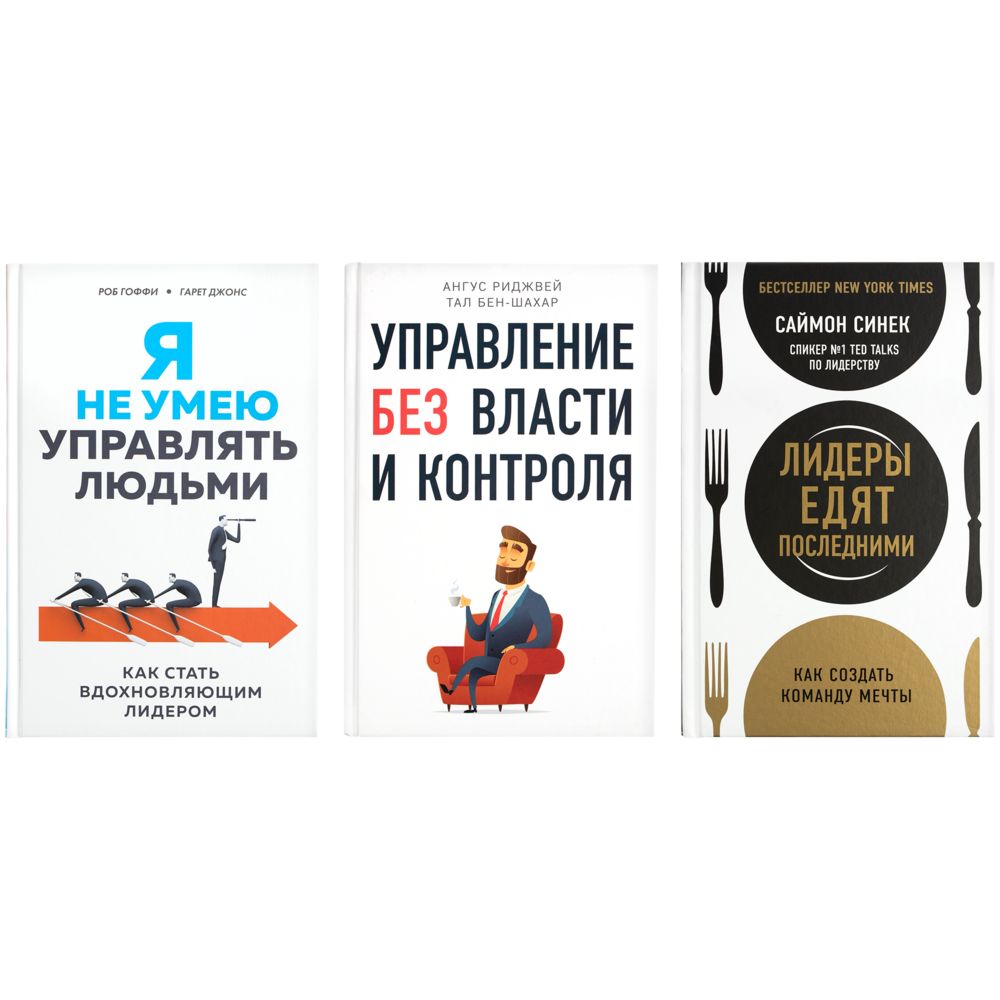 РОБ ГОФФИ • ГАРЕТ ДЖОНС

Я НЕ УМЕЮ УПРАВЛЯТЬ ЛЮДЬМИ

КАК СТАТЬ ВДОХНОВЛЯЮЩИМ ЛИДЕРОМ

АНГУС РИДЖВЕЙ
ТАЛ БЕН-ШАХАР

УПРАВЛЕНИЕ БЕЗ ВЛАСТИ И КОНТРОЛЯ

БЕСТСЕЛЛЕР NEW YORK TIMES

САЙМОН СИНЕК

СПИКЕР №1 TED TALKS ПО ЛИДЕРСТВУ

ЛИДЕРЫ ЕДЯТ ПОСЛЕДНИМИ

КАК СОЗДАТЬ КОМАНДУ МЕЧТЫ